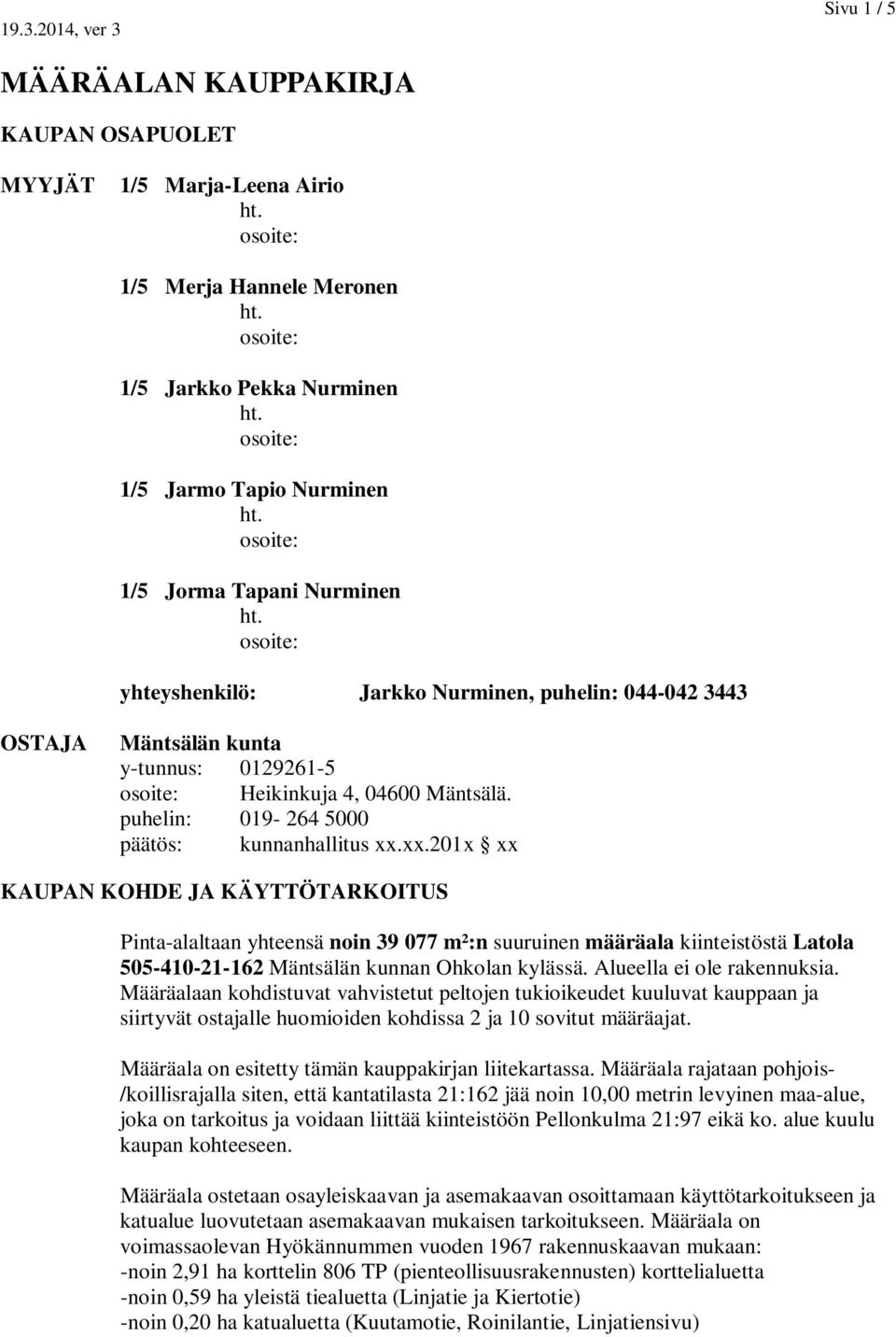 19.3.2014, ver 3

Sivu 1 / 5

MÄÄRÄALAN KAUPPAKIRJA

KAUPAN OSAPUOLET

MYYJÄT 1/5 Marja-Leena Airio
ht.
osoite:

1/5 Merja Hannele Meronen
ht.
osoite:

1/5 Jarkko Pekka Nurminen
ht.
osoite:

1/5 Jarmo Tapio Nurminen
ht.
osoite:

1/5 Jorma Tapani Nurminen
ht.
osoite:

yhteyshenkilö: Jarkko Nurminen, puhelin: 044-042 3443

OSTAJA Mäntsälän kunta
y-tunnus: 0129261-5
osoite: Heikinkuja 4, 04600 Mäntsälä.
puhelin: 019- 264 5000
päätös: kunnanhallitus xx.xx.201x § xx

KAUPAN KOHDE JA KÄYTTÖTARKOITUS

Pinta-alaltaan yhteensä noin 39 077 m²:n suuruinen määräala kiinteistöstä Latola 505-410-21-162 Mäntsälän kunnan Ohkolan kylässä. Alueella ei ole rakennuksia. Määräalaan kohdistuvat vahvistetut peltojen tukioikeudet kuuluvat kauppaan ja siirtyvät ostajalle huomioiden kohdissa 2 ja 10 sovitut määräajat.

Määräala on esitetty tämän kauppakirjan liitekartassa. Määräala rajataan pohjois-/koillisrajalla siten, että kantatilasta 21:162 jää noin 10,00 metrin levyinen maa-alue, joka on tarkoitus ja voidaan liittää kiinteistöön Pellonkulma 21:97 eikä ko. alue kuulu kaupan kohteeseen.

Määräala ostetaan osayleiskaavan ja asemakaavan osoittamaan käyttötarkoitukseen ja katualue luovutetaan asemakaavan mukaisen tarkoitukseen. Määräala on voimassaolevan Hyökännummen vuoden 1967 rakennuskaavan mukaan:
-noin 2,91 ha korttelin 806 TP (pienteollisuusrakennusten) korttelialuetta
-noin 0,59 ha yleistä tiealuetta (Linjatie ja Kiertotie)
-noin 0,20 ha katualuetta (Kuutamotie, Roinilantie, Linjatiensivu)